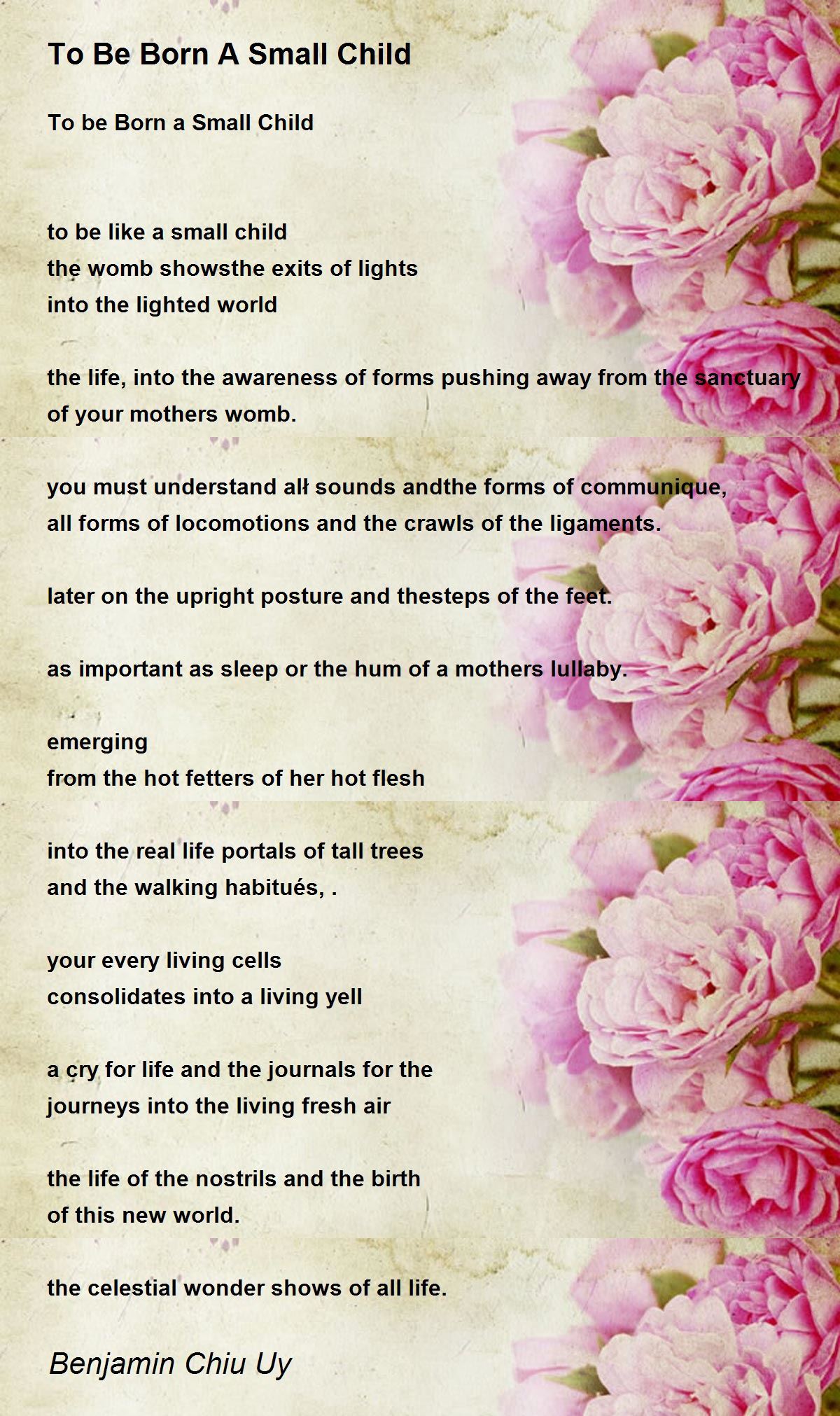 To Be Born A Small Child

To be Born a Small Child

to be like a small child
the womb showsthe exits of lights
into the lighted world

the life, into the awareness of forms pushing away from the sanctuary of your mothers womb.

you must understand all sounds andthe forms of communique,
all forms of locomotions and the crawls of the ligaments.

later on the upright posture and thesteps of the feet.

as important as sleep or the hum of a mothers lullaby.

emerging
from the hot fetters of her hot flesh

into the real life portals of tall trees
and the walking habitués, .

your every living cells
consolidates into a living yell

a cry for life and the journals for the
journeys into the living fresh air

the life of the nostrils and the birth
of this new world.

the celestial wonder shows of all life.

Benjamin Chiu Uy